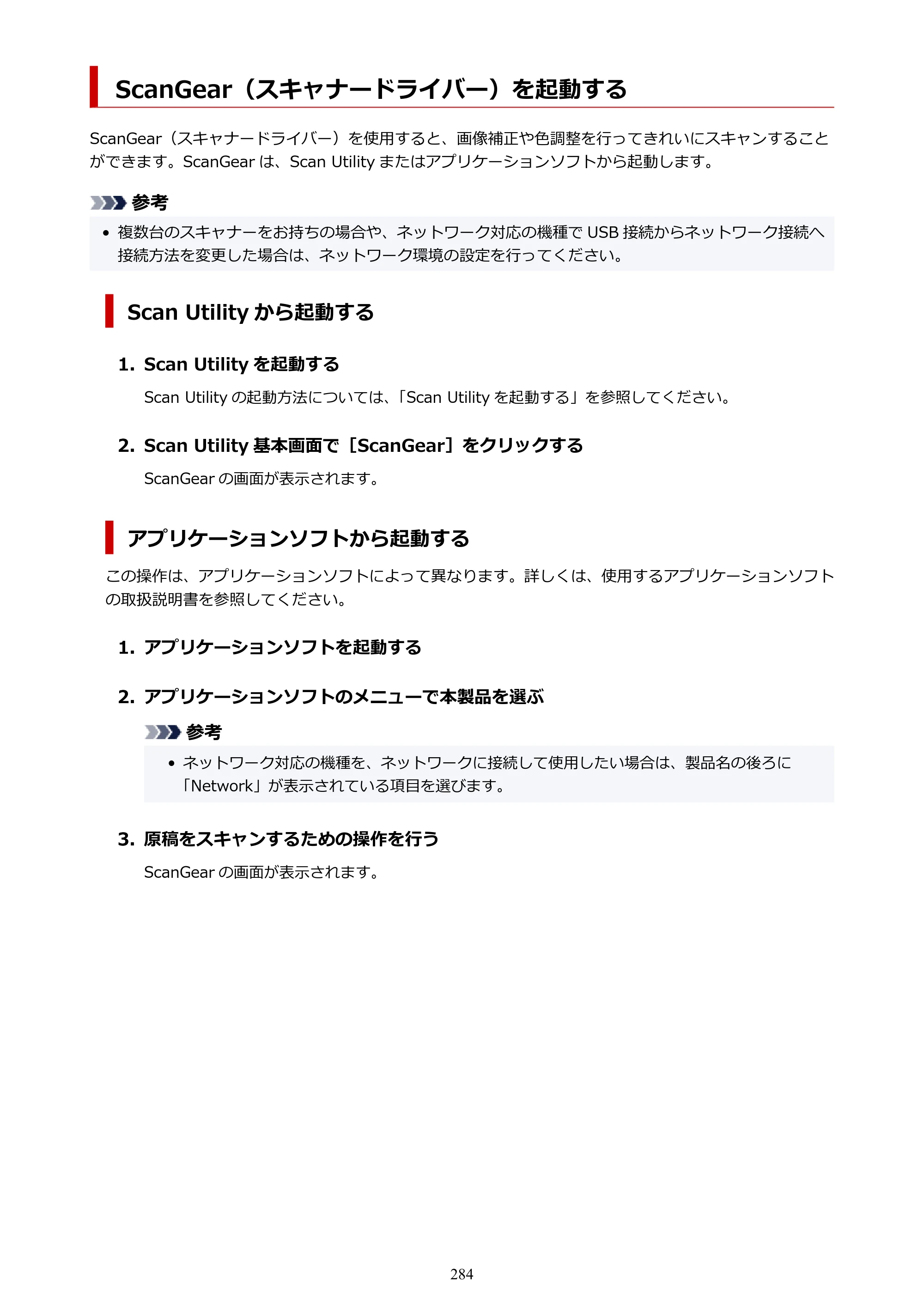 ScanGear（スキャナードライバー）を起動する

ScanGear（スキャナードライバー）を使用すると、画像補正や色調整を行ってきれいにスキャンすることができます。ScanGearは、Scan Utilityまたはアプリケーションソフトから起動します。

参考

• 複数台のスキャナーをお持ちの場合や、ネットワーク対応の機種でUSB接続からネットワーク接続へ接続方法を変更した場合は、ネットワーク環境の設定を行ってください。

Scan Utilityから起動する

1. Scan Utilityを起動する

Scan Utilityの起動方法については、「Scan Utilityを起動する」を参照してください。

2. Scan Utility基本画面で［ScanGear］をクリックする

ScanGearの画面が表示されます。

アプリケーションソフトから起動する

この操作は、アプリケーションソフトによって異なります。詳しくは、使用するアプリケーションソフトの取扱説明書を参照してください。

1. アプリケーションソフトを起動する

2. アプリケーションソフトのメニューで本製品を選ぶ

参考

• ネットワーク対応の機種を、ネットワークに接続して使用したい場合は、製品名の後ろに「Network」が表示されている項目を選びます。

3. 原稿をスキャンするための操作を行う

ScanGearの画面が表示されます。

284